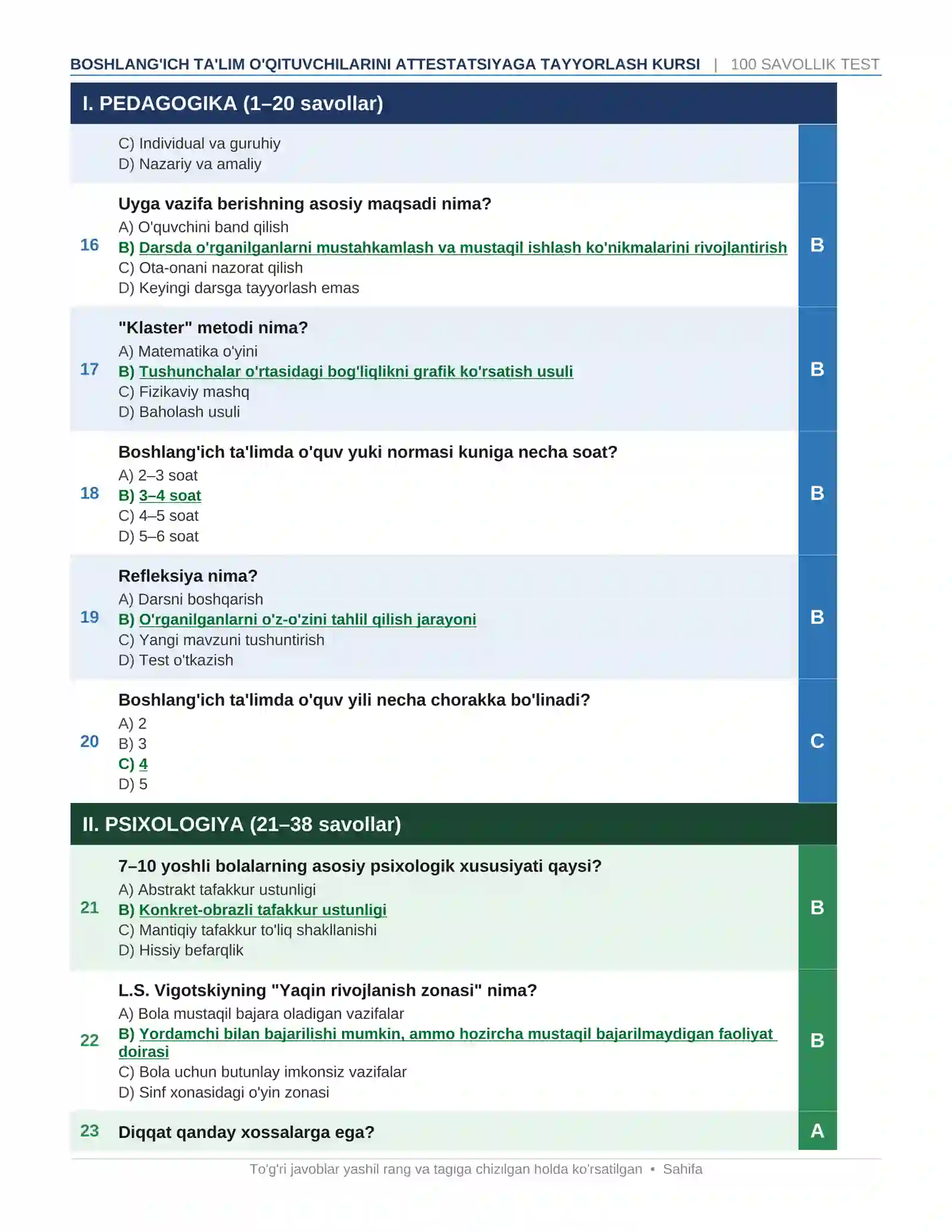 BOSHLANG'ICH TA'LIM O'QITUVCHILARINI ATTESTATSIYAGA TAYYORLASH KURSI | 100 SAVOLLIK TEST

I. PEDAGOGIKA (1–20 savollar)

C) Individual va guruhiy
D) Nazariy va amaliy

16
Uyga vazifa berishning asosiy maqsadi nima?
A) O'quvchini band qilish
B) Darsda o'rganilganlarni mustahkamlash va mustaqil ishlash ko'nikmalarini rivojlantirish
C) Ota-onani nazorat qilish
D) Keyingi darsga tayyorlash emas
B

17
"Klaster" metodi nima?
A) Matematika o'yini
B) Tushunchalar o'rtasidagi bog'liqlikni grafik ko'rsatish usuli
C) Fizikaviy mashq
D) Baholash usuli
B

18
Boshlang'ich ta'limda o'quv yuki normasi kuniga necha soat?
A) 2–3 soat
B) 3–4 soat
C) 4–5 soat
D) 5–6 soat
B

19
Refleksiya nima?
A) Darsni boshqarish
B) O'rganilganlarni o'z-o'zini tahlil qilish jarayoni
C) Yangi mavzuni tushuntirish
D) Test o'tkazish
B

20
Boshlang'ich ta'limda o'quv yili necha chorakka bo'linadi?
A) 2
B) 3
C) 4
D) 5
C

II. PSIXOLOGIYA (21–38 savollar)

21
7–10 yoshli bolalarning asosiy psixologik xususiyati qaysi?
A) Abstrakt tafakkur ustunligi
B) Konkret-obrazli tafakkur ustunligi
C) Mantiqiy tafakkur to'liq shakllanishi
D) Hissiy befarqlik
B

22
L.S. Vigotskiyning "Yaqin rivojlanish zonasi" nima?
A) Bola mustaqil bajara oladigan vazifalar
B) Yordamchi bilan bajarilishi mumkin, ammo hozircha mustaqil bajarilmaydigan faoliyat doirasi
C) Bola uchun butunlay imkonsiz vazifalar
D) Sinf xonasidagi o'yin zonasi
B

23
Diqqat qanday xossalarga ega?
A

To'g'ri javoblar yashil rang va tagiga chizilgan holda ko'rsatilgan • Sahifa